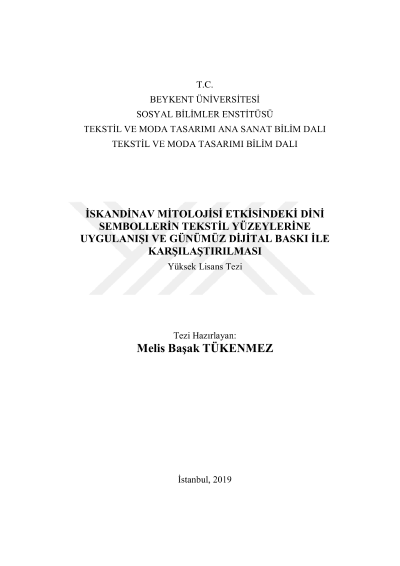 T.C.
BEYKENT ÜNİVERSİTESİ
SOSYAL BİLİMLER ENSTİTÜSÜ
TEKSTİL VE MODA TASARIMI ANA SANAT BİLİM DALI
TEKSTİL VE MODA TASARIMI BİLİM DALI

İSKANDİNAV MİTOLOJİSİ ETKİSİNDEKİ DİNİ SEMBOLLERİN TEKSTİL YÜZEYLERİNE UYGULANIŞI VE GÜNÜMÜZ DİJİTAL BASKI İLE KARŞILAŞTIRILMASI
Yüksek Lisans Tezi

Tezi Hazırlayan:
Melis Başak TÜKENMEZ

İstanbul, 2019